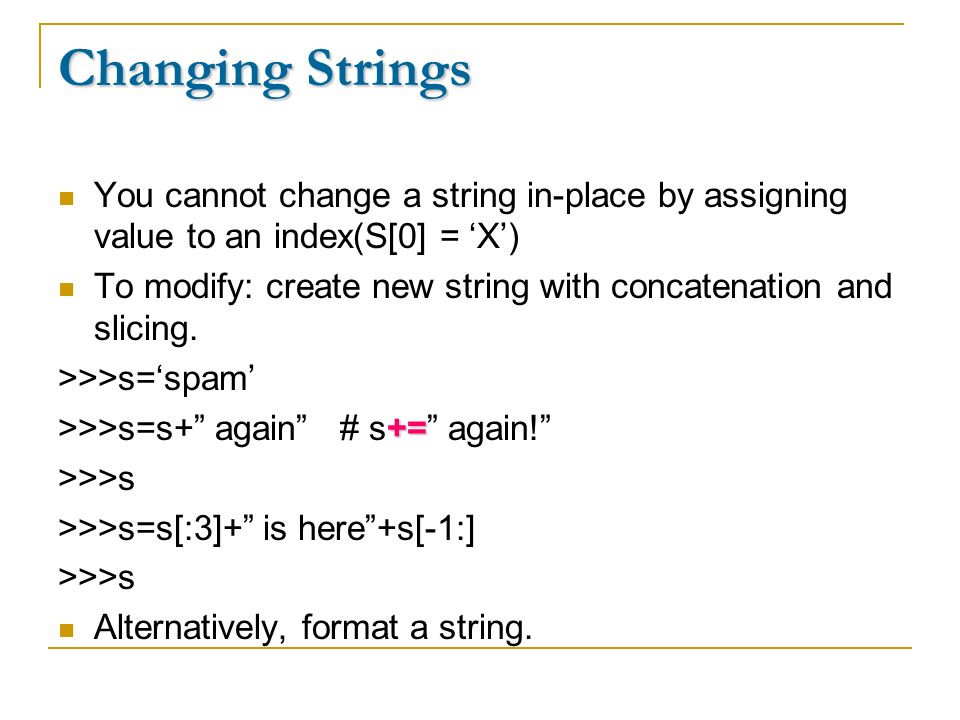 Changing Strings

You cannot change a string in-place by assigning value to an index(S[0] = ‘X’)

To modify: create new string with concatenation and slicing.

>>>s=‘spam’

>>>s=s+” again”   # s+=” again!”

>>>s

>>>s=s[:3]+” is here”+s[-1:]

>>>s

Alternatively, format a string.